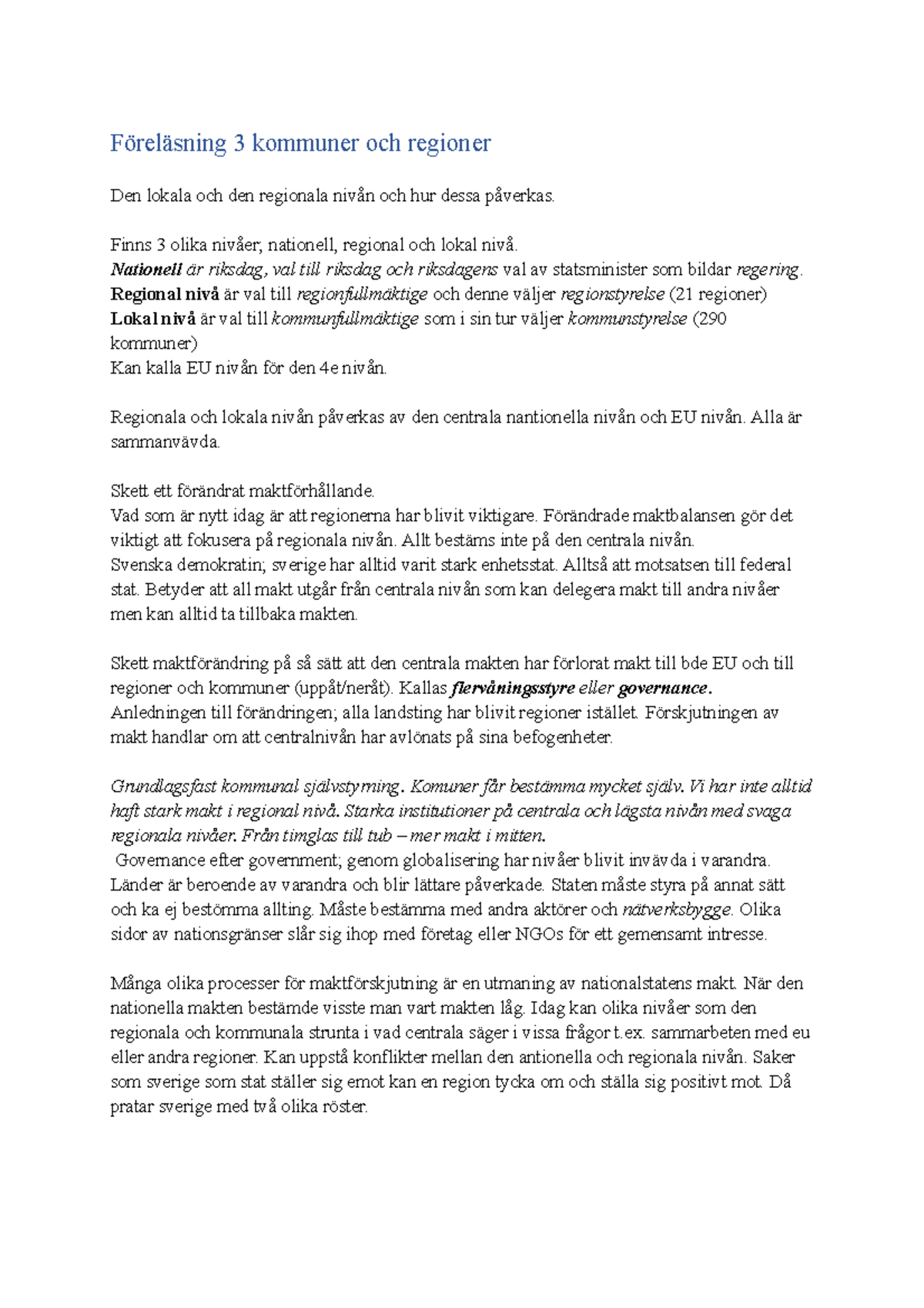 Föreläsning 3 kommuner och regioner

Den lokala och den regionala nivån och hur dessa påverkas.

Finns 3 olika nivåer; nationell, regional och lokal nivå.
Nationell är riksdag, val till riksdag och riksdagens val av statsminister som bildar regering.
Regional nivå är val till regionfullmäktige och denne väljer regionstyrelse (21 regioner)
Lokal nivå är val till kommunfullmäktige som i sin tur väljer kommunstyrelse (290 kommuner)
Kan kalla EU nivån för den 4e nivån.

Regionala och lokala nivån påverkas av den centrala nantionella nivån och EU nivån. Alla är sammanvävda.

Skett ett förändrat maktförhållande.
Vad som är nytt idag är att regionerna har blivit viktigare. Förändrade maktbalansen gör det viktigt att fokusera på regionala nivån. Allt bestäms inte på den centrala nivån.
Svenska demokratin; sverige har alltid varit stark enhetsstat. Alltså att motsatsen till federal stat. Betyder att all makt utgår från centrala nivån som kan delegera makt till andra nivåer men kan alltid ta tillbaka makten.

Skett maktförändring på så sätt att den centrala makten har förlorat makt till bde EU och till regioner och kommuner (uppåt/neråt). Kallas flervåningsstyre eller governance.
Anledningen till förändringen; alla landsting har blivit regioner istället. Förskjutningen av makt handlar om att centralnivån har avlönats på sina befogenheter.

Grundlagsfast kommunal självstyrning. Komuner får bestämma mycket själv. Vi har inte alltid haft stark makt i regional nivå. Starka institutioner på centrala och lägsta nivån med svaga regionala nivåer. Från timglas till tub – mer makt i mitten.
Governance efter government; genom globalisering har nivåer blivit invävda i varandra. Länder är beroende av varandra och blir lättare påverkade. Staten måste styra på annat sätt och ka ej bestömma allting. Måste bestämma med andra aktörer och nätverksbygge. Olika sidor av nationsgränser slår sig ihop med företag eller NGOs för ett gemensamt intresse.

Många olika processer för maktförskjutning är en utmaning av nationalstatens makt. När den nationella makten bestämde visste man vart makten låg. Idag kan olika nivåer som den regionala och kommunala strunta i vad centrala säger i vissa frågor t.ex. sammarbeten med eu eller andra regioner. Kan uppstå konflikter mellan den antionella och regionala nivån. Saker som sverige som stat ställer sig emot kan en region tycka om och ställa sig positivt mot. Då pratar sverige med två olika röster.